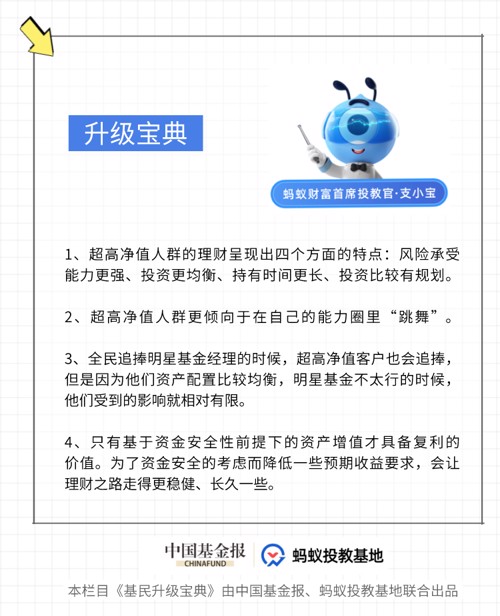 升级宝典

蚂蚁财富首席投教官·支小宝

1、超高净值人群的理财呈现出四个方面的特点：风险承受能力更强、投资更均衡、持有时间更长、投资比较有规划。

2、超高净值人群更倾向于在自己的能力圈里“跳舞”。

3、全民追捧明星基金经理的时候，超高净值客户也会追捧，但是因为他们资产配置比较均衡，明星基金不太行的时候，他们受到的影响就相对有限。

4、只有基于资金安全性前提下的资产增值才具备复利的价值。为了资金安全的考虑而降低一些预期收益要求，会让理财之路走得更稳健、长久一些。

中国基金报 CHINAFUND

蚂蚁投教基地

本栏目《基民升级宝典》由中国基金报、蚂蚁投教基地联合出品